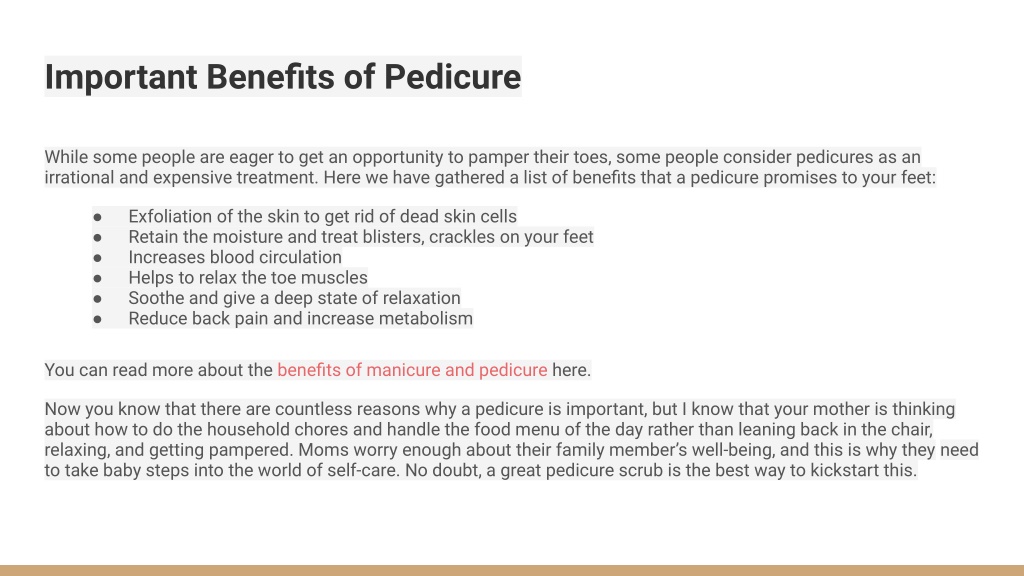 Important Benefits of Pedicure

While some people are eager to get an opportunity to pamper their toes, some people consider pedicures as an irrational and expensive treatment. Here we have gathered a list of benefits that a pedicure promises to your feet:

● Exfoliation of the skin to get rid of dead skin cells
● Retain the moisture and treat blisters, crackles on your feet
● Increases blood circulation
● Helps to relax the toe muscles
● Soothe and give a deep state of relaxation
● Reduce back pain and increase metabolism

You can read more about the benefits of manicure and pedicure here.

Now you know that there are countless reasons why a pedicure is important, but I know that your mother is thinking about how to do the household chores and handle the food menu of the day rather than leaning back in the chair, relaxing, and getting pampered. Moms worry enough about their family member's well-being, and this is why they need to take baby steps into the world of self-care. No doubt, a great pedicure scrub is the best way to kickstart this.